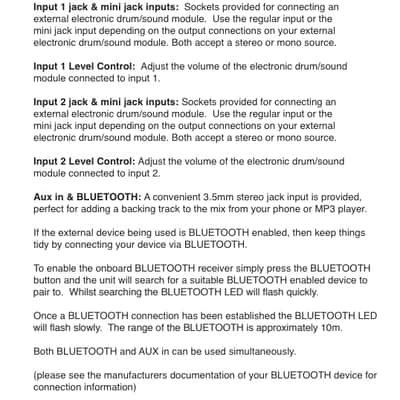 Input 1 jack & mini jack inputs: Sockets provided for connecting an external electronic drum/sound module. Use the regular input or the mini jack input depending on the output connections on your external electronic drum/sound module. Both accept a stereo or mono source.

Input 1 Level Control: Adjust the volume of the electronic drum/sound module connected to input 1.

Input 2 jack & mini jack inputs: Sockets provided for connecting an external electronic drum/sound module. Use the regular input or the mini jack input depending on the output connections on your external electronic drum/sound module. Both accept a stereo or mono source.

Input 2 Level Control: Adjust the volume of the electronic drum/sound module connected to input 2.

Aux in & BLUETOOTH: A convenient 3.5mm stereo jack input is provided, perfect for adding a backing track to the mix from your phone or MP3 player.

If the external device being used is BLUETOOTH enabled, then keep things tidy by connecting your device via BLUETOOTH.

To enable the onboard BLUETOOTH receiver simply press the BLUETOOTH button and the unit will search for a suitable BLUETOOTH enabled device to pair to. Whilst searching the BLUETOOTH LED will flash quickly.

Once a BLUETOOTH connection has been established the BLUETOOTH LED will flash slowly. The range of the BLUETOOTH is approximately 10m.

Both BLUETOOTH and AUX in can be used simultaneously.

(please see the manufacturers documentation of your BLUETOOTH device for connection information)